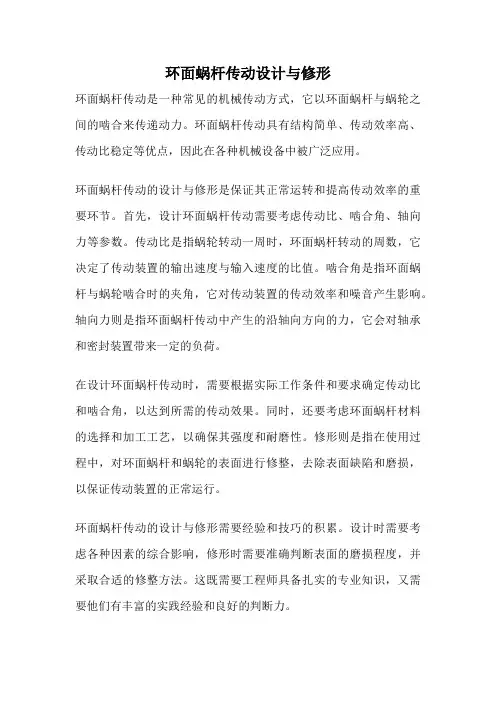 环面蜗杆传动设计与修形

环面蜗杆传动是一种常见的机械传动方式，它以环面蜗杆与蜗轮之间的啮合来传递动力。环面蜗杆传动具有结构简单、传动效率高、传动比稳定等优点，因此在各种机械设备中被广泛应用。

环面蜗杆传动的设计与修形是保证其正常运转和提高传动效率的重要环节。首先，设计环面蜗杆传动需要考虑传动比、啮合角、轴向力等参数。传动比是指蜗轮转动一周时，环面蜗杆转动的周数，它决定了传动装置的输出速度与输入速度的比值。啮合角是指环面蜗杆与蜗轮啮合时的夹角，它对传动装置的传动效率和噪音产生影响。轴向力则是指环面蜗杆传动中产生的沿轴向方向的力，它会对轴承和密封装置带来一定的负荷。

在设计环面蜗杆传动时，需要根据实际工作条件和要求确定传动比和啮合角，以达到所需的传动效果。同时，还要考虑环面蜗杆材料的选择和加工工艺，以确保其强度和耐磨性。修形则是指在使用过程中，对环面蜗杆和蜗轮的表面进行修整，去除表面缺陷和磨损，以保证传动装置的正常运行。

环面蜗杆传动的设计与修形需要经验和技巧的积累。设计时需要考虑各种因素的综合影响，修形时需要准确判断表面的磨损程度，并采取合适的修整方法。这既需要工程师具备扎实的专业知识，又需要他们有丰富的实践经验和良好的判断力。